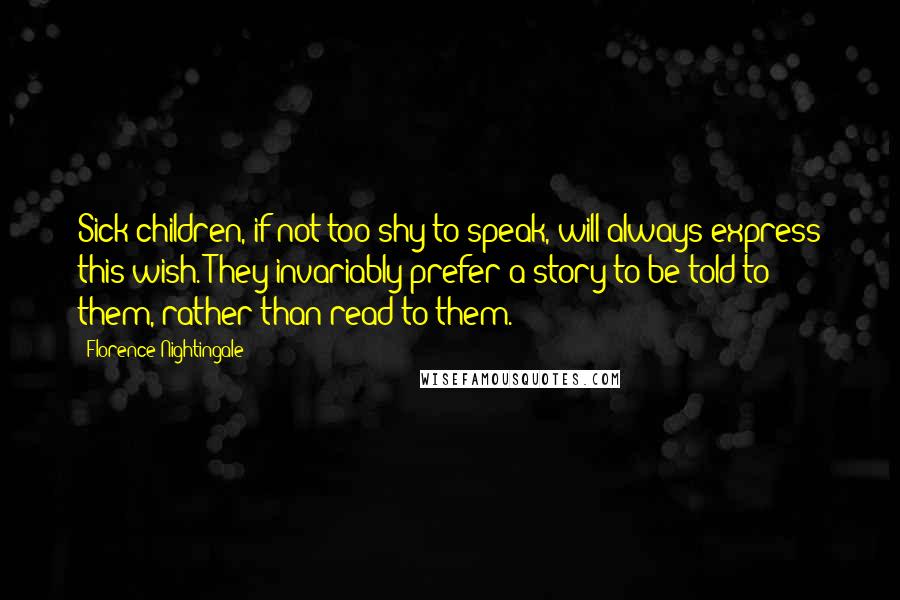 Sick children, if not too shy to speak, will always express this wish. They invariably prefer a story to be told to them, rather than read to them.

Florence Nightingale

WISEFAMOUSQUOTES.COM